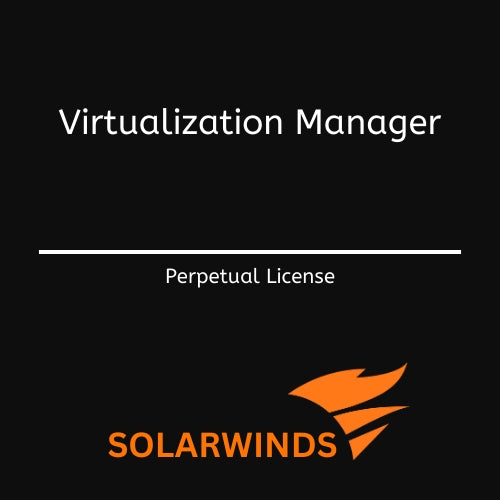 Virtualization Manager

Perpetual License

SOLARWINDS